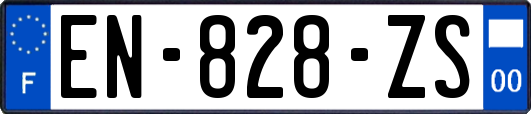 F
EN-828-ZS
00